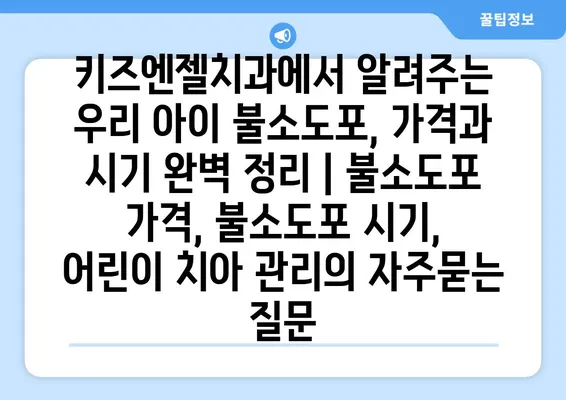 꿀팁정보

키즈엔젤치과에서 알려주는 우리 아이 불소도포, 가격과 시기 완벽 정리 | 불소도포 가격, 불소도포 시기, 어린이 치아 관리의 자주묻는 질문